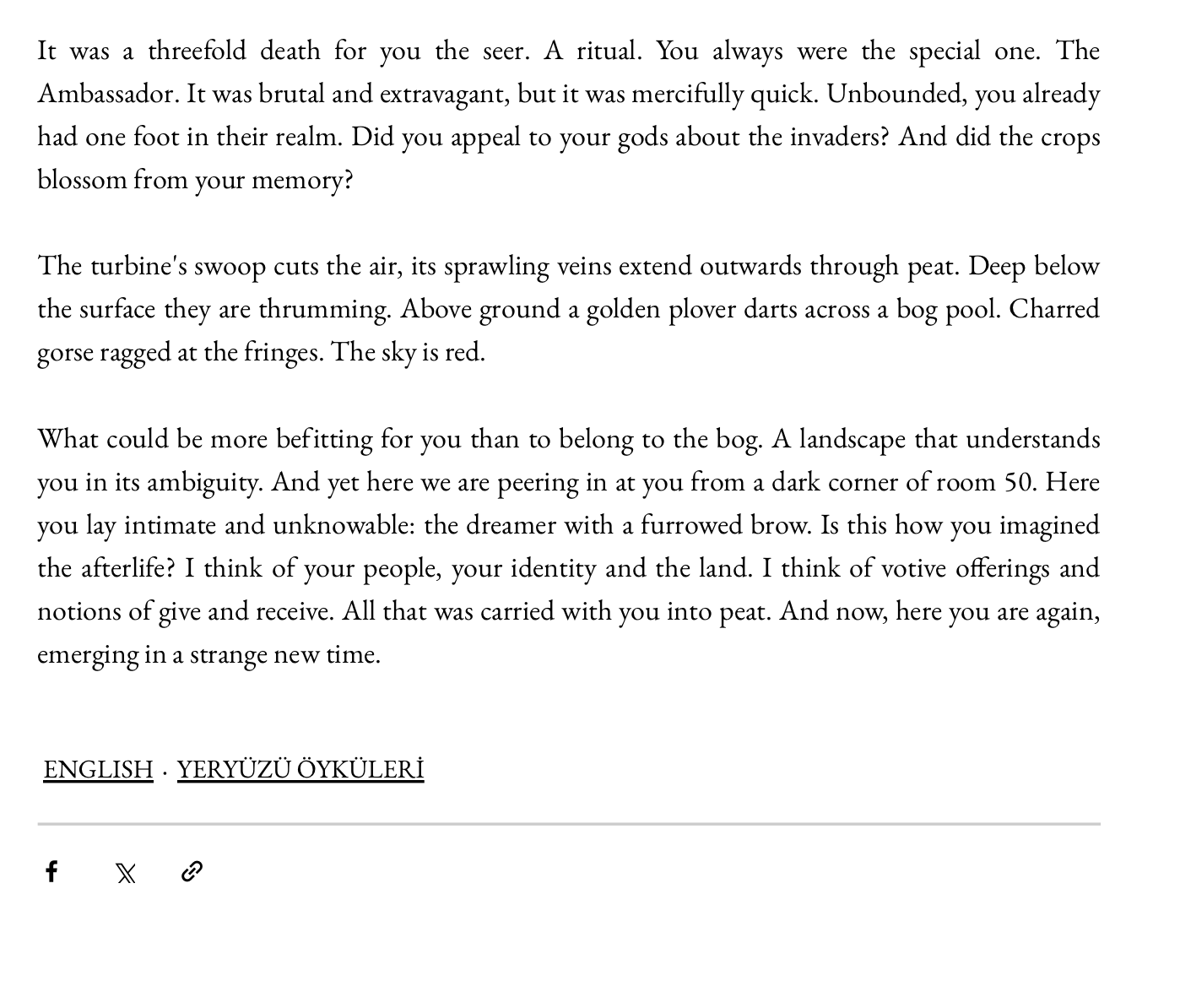 It was a threefold death for you the seer. A ritual. You always were the special one. The Ambassador. It was brutal and extravagant, but it was mercifully quick. Unbounded, you already had one foot in their realm. Did you appeal to your gods about the invaders? And did the crops blossom from your memory?

The turbine's swoop cuts the air, its sprawling veins extend outwards through peat. Deep below the surface they are thrumming. Above ground a golden plover darts across a bog pool. Charred gorse ragged at the fringes. The sky is red.

What could be more befitting for you than to belong to the bog. A landscape that understands you in its ambiguity. And yet here we are peering in at you from a dark corner of room 50. Here you lay intimate and unknowable: the dreamer with a furrowed brow. Is this how you imagined the afterlife? I think of your people, your identity and the land. I think of votive offerings and notions of give and receive. All that was carried with you into peat. And now, here you are again, emerging in a strange new time.

ENGLISH · YERYÜZÜ ÖYKÜLERİ